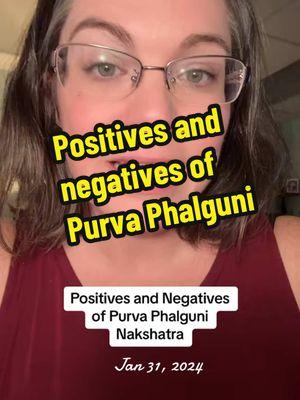 Positives and negatives of Purva Phalguni

Positives and Negatives of Purva Phalguni Nakshatra

Jan 31, 2024